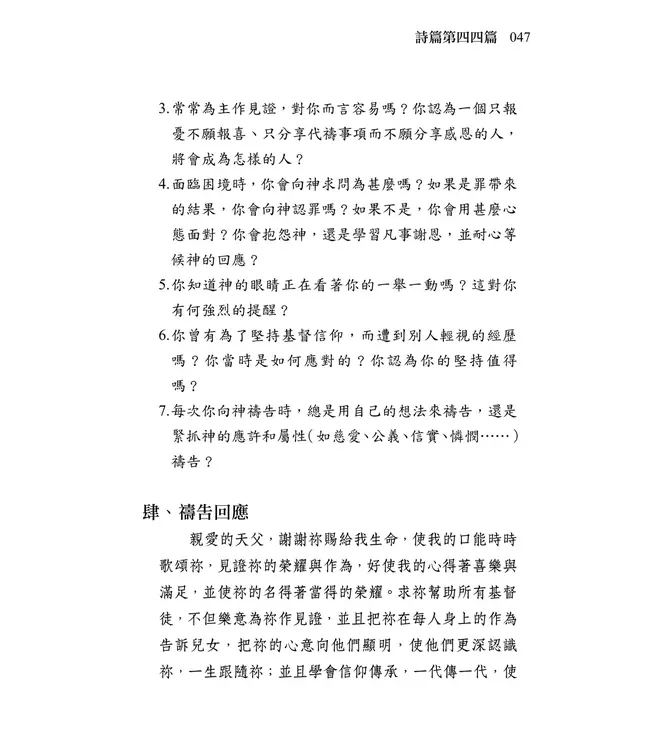 詩篇第四四篇　047

3.常常為主作見證，對你而言容易嗎？你認為一個只報憂不願報喜、只分享代禱事項而不願分享感恩的人，將會成為怎樣的人？

4.面臨困境時，你會向神求問為甚麼嗎？如果是罪帶來的結果，你會向神認罪嗎？如果不是，你會用甚麼心態面對？你會抱怨神，還是學習凡事謝恩，並耐心等候神的回應？

5.你知道神的眼睛正在看著你的一舉一動嗎？這對你有何強烈的提醒？

6.你曾有為了堅持基督信仰，而遭到別人輕視的經歷嗎？你當時是如何應對的？你認為你的堅持值得嗎？

7.每次你向神禱告時，總是用自己的想法來禱告，還是緊抓神的應許和屬性（如慈愛、公義、信實、憐憫……）禱告？

肆、禱告回應

親愛的天父，謝謝祢賜給我生命，使我的口能時時歌頌祢，見證祢的榮耀與作為，好使我的心得著喜樂與滿足，並使祢的名得著當得的榮耀。求祢幫助所有基督徒，不但樂意為祢作見證，並且把祢在每人身上的作為告訴兒女，把祢的心意向他們顯明，使他們更深認識祢，一生跟隨祢；並且學會信仰傳承，一代傳一代，使